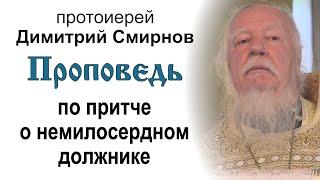 протоиерей
Димитрий Смирнов

Проповедь

по притче
о немилосердном
должнике